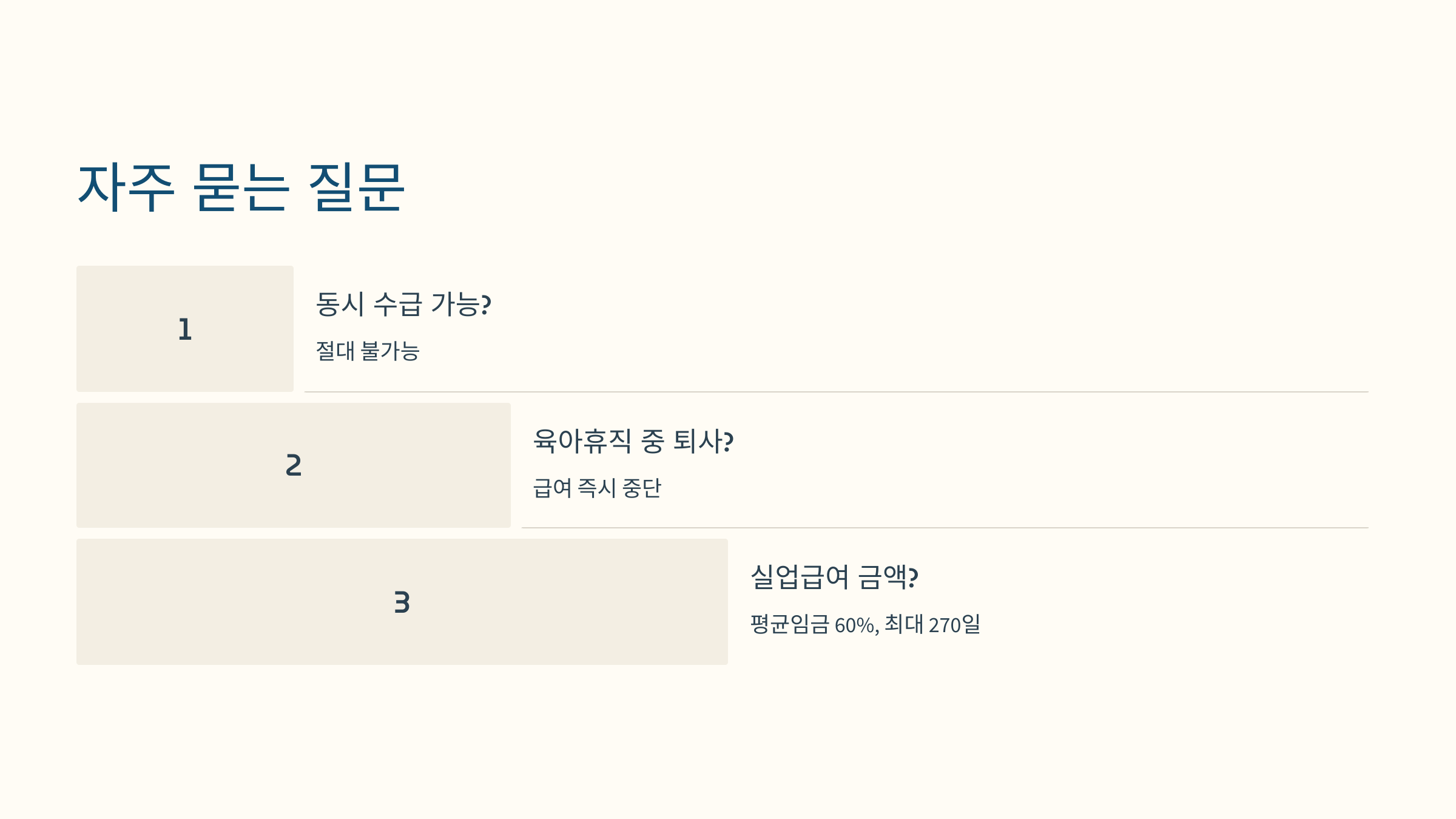 자주 묻는 질문

1

동시 수급 가능?

절대 불가능

2

육아휴직 중 퇴사?

급여 즉시 중단

3

실업급여 금액?

평균임금 60%, 최대 270일